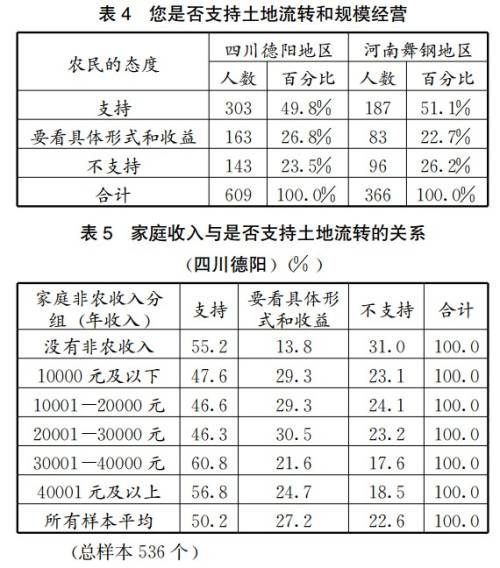 表 4　您是否支持土地流转和规模经营

| 农民的态度 | 四川德阳地区 | | 河南舞钢地区 | |
|---|---|---|---|---|
| | 人数 | 百分比 | 人数 | 百分比 |
| 支持 | 303 | 49.8% | 187 | 51.1% |
| 要看具体形式和收益 | 163 | 26.8% | 83 | 22.7% |
| 不支持 | 143 | 23.5% | 96 | 26.2% |
| 合计 | 609 | 100.0% | 366 | 100.0% |

表 5　家庭收入与是否支持土地流转的关系

（四川德阳）（%）

| 家庭非农收入分组（年收入） | 支持 | 要看具体形式和收益 | 不支持 | 合计 |
|---|---|---|---|---|
| 没有非农收入 | 55.2 | 13.8 | 31.0 | 100.0 |
| 10000 元及以下 | 47.6 | 29.3 | 23.1 | 100.0 |
| 10001—20000 元 | 46.6 | 29.3 | 24.1 | 100.0 |
| 20001—30000 元 | 46.3 | 30.5 | 23.2 | 100.0 |
| 30001—40000 元 | 60.8 | 21.6 | 17.6 | 100.0 |
| 40001 元及以上 | 56.8 | 24.7 | 18.5 | 100.0 |
| 所有样本平均 | 50.2 | 27.2 | 22.6 | 100.0 |

（总样本 536 个）